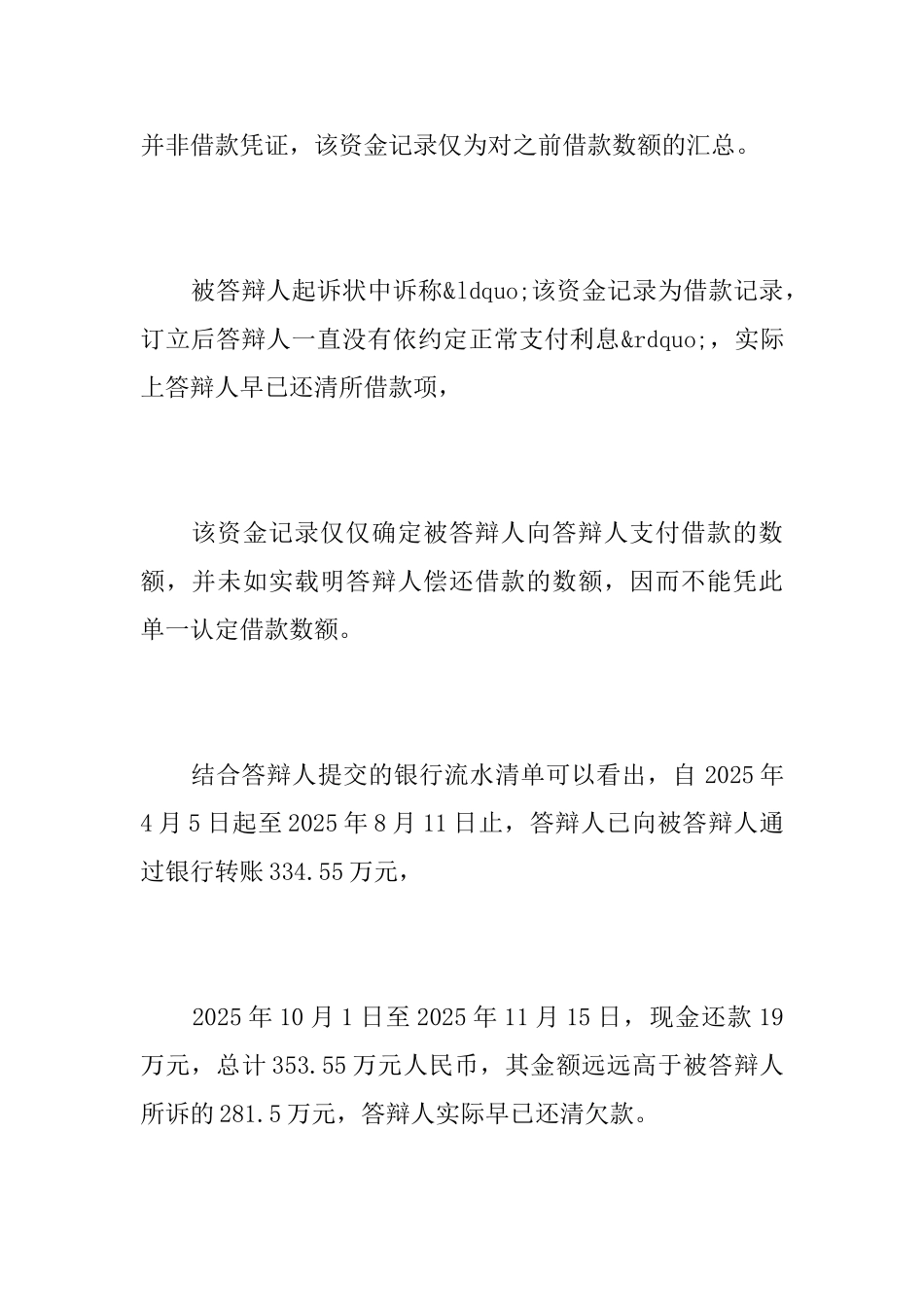 并非借款凭证，该资金记录仅为对之前借款数额的汇总。

被答辩人起诉状中诉称&ldquo;该资金记录为借款记录，订立后答辩人一直没有依约定正常支付利息&rdquo;，实际上答辩人早已还清所借款项，

该资金记录仅仅确定被答辩人向答辩人支付借款的数额，并未如实载明答辩人偿还借款的数额，因而不能凭此单一认定借款数额。

结合答辩人提交的银行流水清单可以看出，自 2025 年 4 月 5 日起至 2025 年 8 月 11 日止，答辩人已向被答辩人通过银行转账 334.55 万元，

2025 年 10 月 1 日至 2025 年 11 月 15 日，现金还款 19 万元，总计 353.55 万元人民币，其金额远远高于被答辩人所诉的 281.5 万元，答辩人实际早已还清欠款。